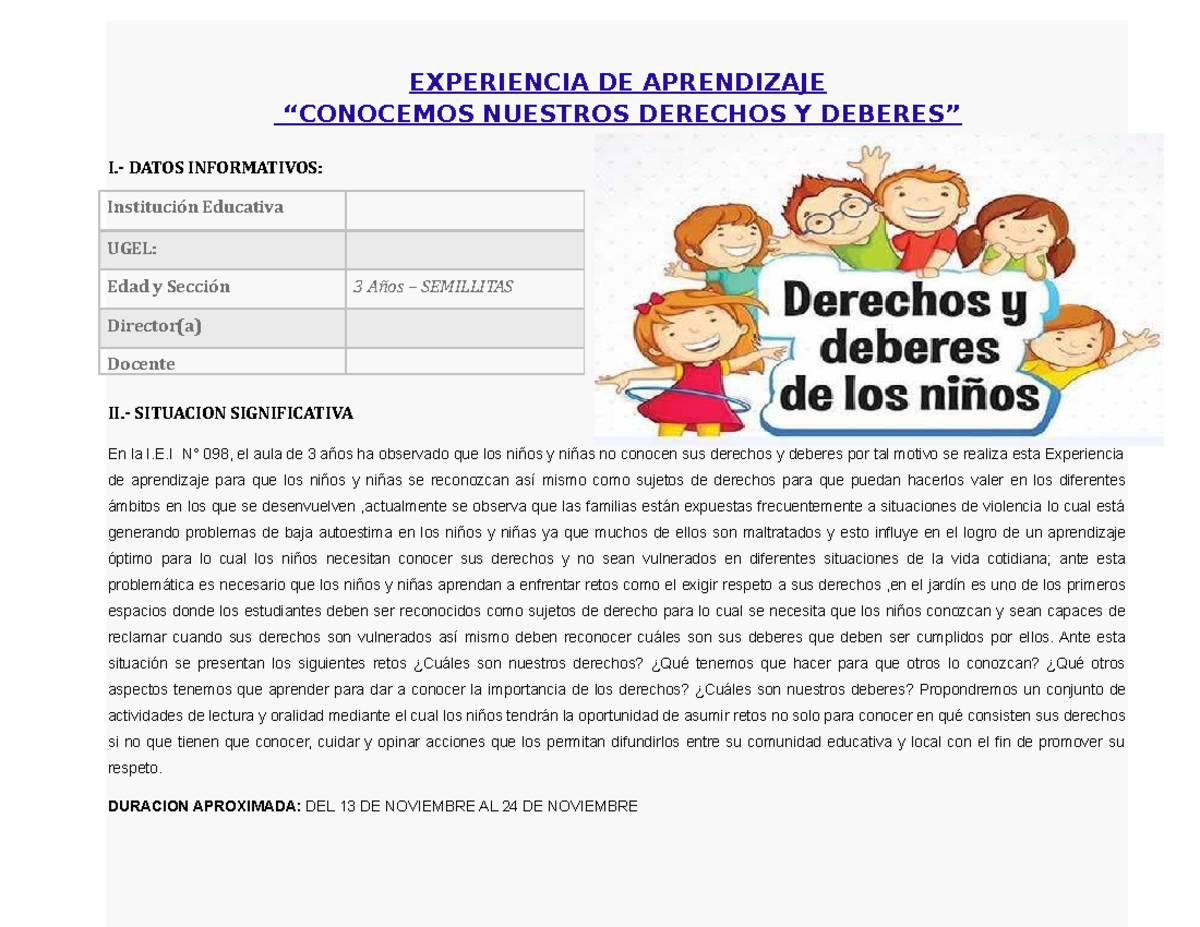 EXPERIENCIA DE APRENDIZAJE
“CONOCEMOS NUESTROS DERECHOS Y DEBERES”

I.- DATOS INFORMATIVOS:

| Institución Educativa | |
|---|---|
| UGEL: | |
| Edad y Sección | 3 Años – SEMILLITAS |
| Director(a) | |
| Docente | |

Derechos y deberes de los niños

II.- SITUACION SIGNIFICATIVA

En la I.E.I N° 098, el aula de 3 años ha observado que los niños y niñas no conocen sus derechos y deberes por tal motivo se realiza esta Experiencia de aprendizaje para que los niños y niñas se reconozcan así mismo como sujetos de derechos para que puedan hacerlos valer en los diferentes ámbitos en los que se desenvuelven ,actualmente se observa que las familias están expuestas frecuentemente a situaciones de violencia lo cual está generando problemas de baja autoestima en los niños y niñas ya que muchos de ellos son maltratados y esto influye en el logro de un aprendizaje óptimo para lo cual los niños necesitan conocer sus derechos y no sean vulnerados en diferentes situaciones de la vida cotidiana; ante esta problemática es necesario que los niños y niñas aprendan a enfrentar retos como el exigir respeto a sus derechos ,en el jardín es uno de los primeros espacios donde los estudiantes deben ser reconocidos como sujetos de derecho para lo cual se necesita que los niños conozcan y sean capaces de reclamar cuando sus derechos son vulnerados así mismo deben reconocer cuáles son sus deberes que deben ser cumplidos por ellos. Ante esta situación se presentan los siguientes retos ¿Cuáles son nuestros derechos? ¿Qué tenemos que hacer para que otros lo conozcan? ¿Qué otros aspectos tenemos que aprender para dar a conocer la importancia de los derechos? ¿Cuáles son nuestros deberes? Propondremos un conjunto de actividades de lectura y oralidad mediante el cual los niños tendrán la oportunidad de asumir retos no solo para conocer en qué consisten sus derechos si no que tienen que conocer, cuidar y opinar acciones que los permitan difundirlos entre su comunidad educativa y local con el fin de promover su respeto.

DURACION APROXIMADA: DEL 13 DE NOVIEMBRE AL 24 DE NOVIEMBRE